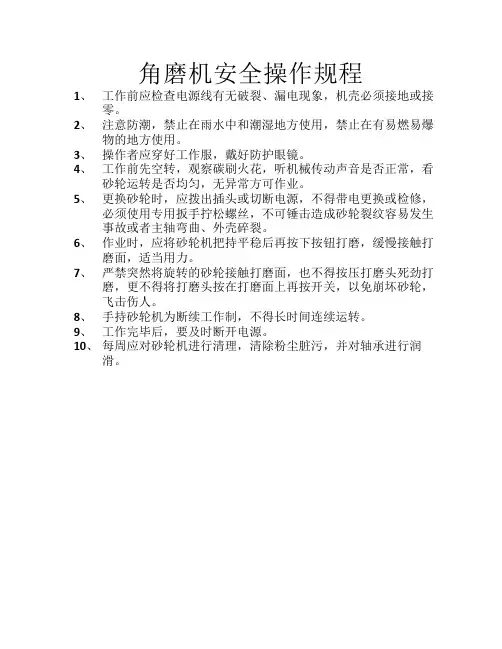 角磨机安全操作规程

1、 工作前应检查电源线有无破裂、漏电现象，机壳必须接地或接零。

2、 注意防潮，禁止在雨水中和潮湿地方使用，禁止在有易燃易爆物的地方使用。

3、 操作者应穿好工作服，戴好防护眼镜。

4、 工作前先空转，观察碳刷火花，听机械传动声音是否正常，看砂轮运转是否均匀，无异常方可作业。

5、 更换砂轮时，应拨出插头或切断电源，不得带电更换或检修，必须使用专用扳手拧松螺丝，不可锤击造成砂轮裂纹容易发生事故或者主轴弯曲、外壳碎裂。

6、 作业时，应将砂轮机把持平稳后再按下按钮打磨，缓慢接触打磨面，适当用力。

7、 严禁突然将旋转的砂轮接触打磨面，也不得按压打磨头死劲打磨，更不得将打磨头按在打磨面上再按开关，以免崩坏砂轮，飞击伤人。

8、 手持砂轮机为断续工作制，不得长时间连续运转。

9、 工作完毕后，要及时断开电源。

10、 每周应对砂轮机进行清理，清除粉尘脏污，并对轴承进行润滑。